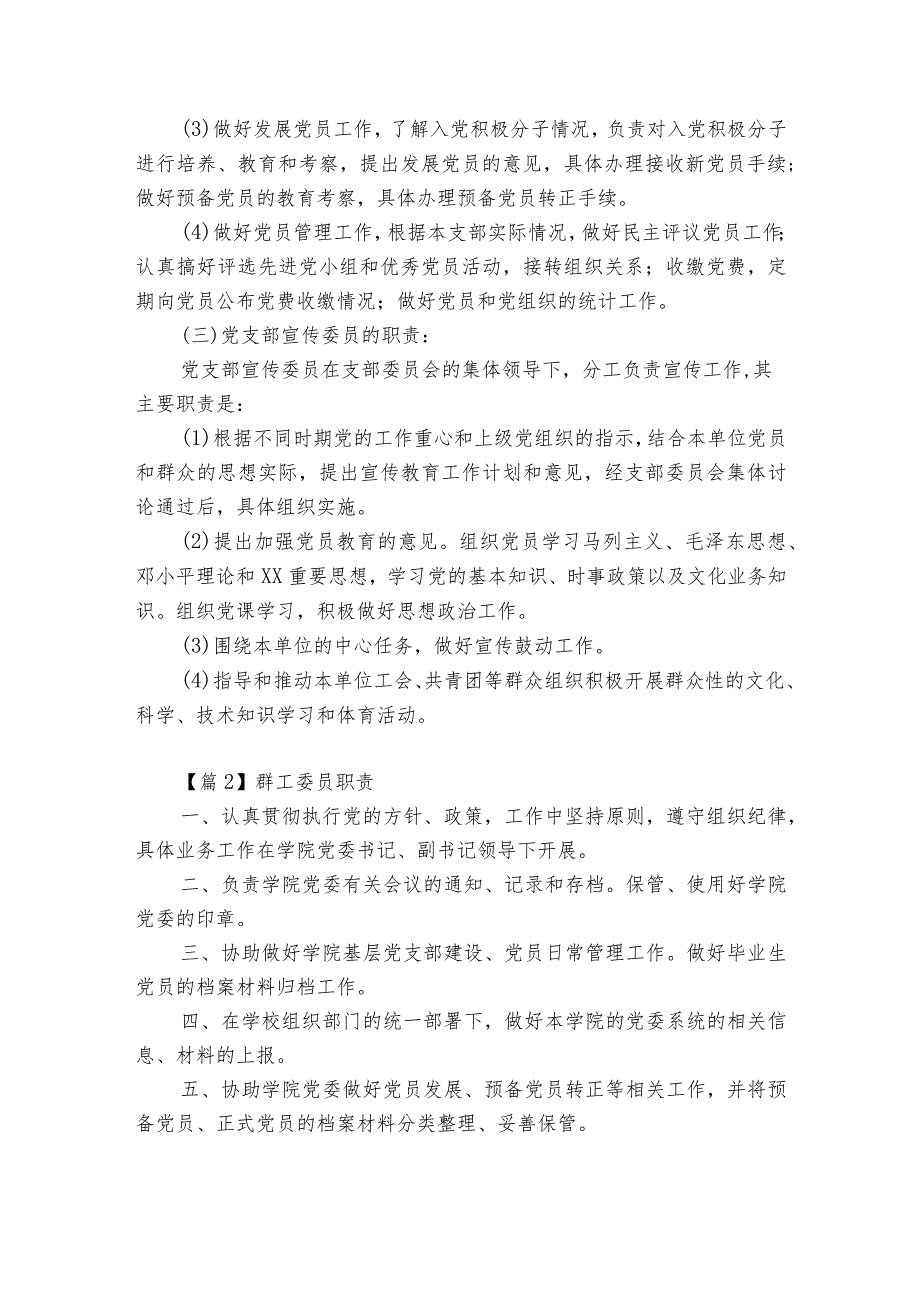 (3)做好发展党员工作，了解入党积极分子情况，负责对入党积极分子进行培养、教育和考察，提出发展党员的意见，具体办理接收新党员手续；做好预备党员的教育考察，具体办理预备党员转正手续。

(4)做好党员管理工作，根据本支部实际情况，做好民主评议党员工作；认真搞好评选先进党小组和优秀党员活动，接转组织关系；收缴党费，定期向党员公布党费收缴情况；做好党员和党组织的统计工作。

(三)党支部宣传委员的职责：

党支部宣传委员在支部委员会的集体领导下，分工负责宣传工作，其主要职责是：

(1)根据不同时期党的工作重心和上级党组织的指示，结合本单位党员和群众的思想实际，提出宣传教育工作计划和意见，经支部委员会集体讨论通过后，具体组织实施。

(2)提出加强党员教育的意见。组织党员学习马列主义、毛泽东思想、邓小平理论和XX重要思想，学习党的基本知识、时事政策以及文化业务知识。组织党课学习，积极做好思想政治工作。

(3)围绕本单位的中心任务，做好宣传鼓动工作。

(4)指导和推动本单位工会、共青团等群众组织积极开展群众性的文化、科学、技术知识学习和体育活动。

【篇2】群工委员职责

一、认真贯彻执行党的方针、政策，工作中坚持原则，遵守组织纪律，具体业务工作在学院党委书记、副书记领导下开展。

二、负责学院党委有关会议的通知、记录和存档。保管、使用好学院党委的印章。

三、协助做好学院基层党支部建设、党员日常管理工作。做好毕业生党员的档案材料归档工作。

四、在学校组织部门的统一部署下，做好本学院的党委系统的相关信息、材料的上报。

五、协助学院党委做好党员发展、预备党员转正等相关工作，并将预备党员、正式党员的档案材料分类整理、妥善保管。